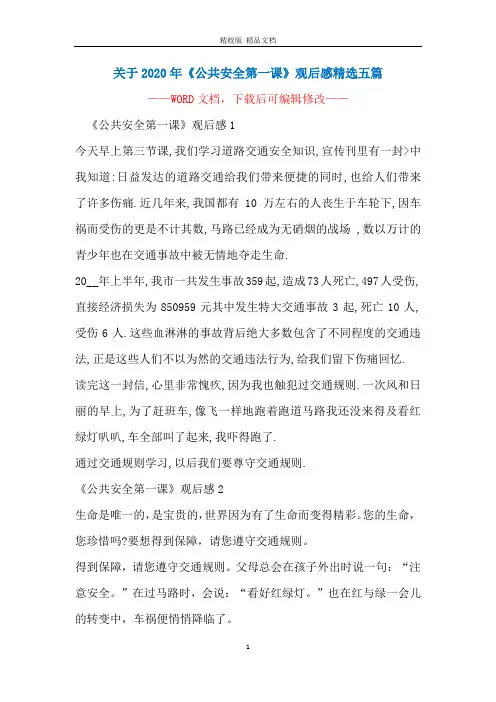 精校版 精品文档

关于2020年《公共安全第一课》观后感精选五篇

——WORD文档，下载后可编辑修改——

《公共安全第一课》观后感1

今天早上第三节课,我们学习道路交通安全知识,宣传刊里有一封>中我知道:日益发达的道路交通给我们带来便捷的同时,也给人们带来了许多伤痛.近几年来,我国都有 10 万左右的人丧生于车轮下,因车祸而受伤的更是不计其数,马路已经成为无硝烟的战场 ,数以万计的青少年也在交通事故中被无情地夺走生命.

20__年上半年,我市一共发生事故359起,造成73人死亡,497人受伤,直接经济损失为 850959 元其中发生特大交通事故 3 起,死亡 10 人,受伤 6 人.这些血淋淋的事故背后绝大多数包含了不同程度的交通违法,正是这些人们不以为然的交通违法行为,给我们留下伤痛回忆.

读完这一封信,心里非常愧疚,因为我也触犯过交通规则.一次风和日丽的早上,为了赶班车,像飞一样地跑着跑道马路我还没来得及看红绿灯叭叭,车全部叫了起来,我吓得跑了.

通过交通规则学习,以后我们要尊守交通规则.

《公共安全第一课》观后感2

生命是唯一的,是宝贵的,世界因为有了生命而变得精彩。您的生命,您珍惜吗?要想得到保障，请您遵守交通规则。

得到保障，请您遵守交通规则。父母总会在孩子外出时说一句：“注意安全。”在过马路时，会说：“看好红绿灯。”也在红与绿一会儿的转变中，车祸便悄悄降临了。

1